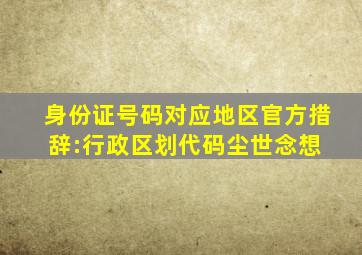 身份证号码对应地区官方措辞:行政区划代码尘世念想